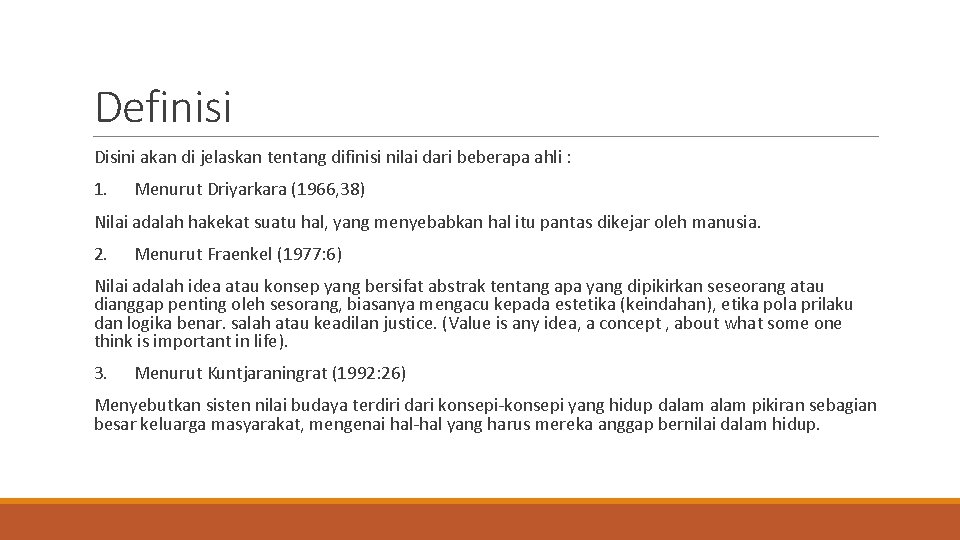 Definisi

Disini akan di jelaskan tentang difinisi nilai dari beberapa ahli :

1. Menurut Driyarkara (1966,38)

Nilai adalah hakekat suatu hal, yang menyebabkan hal itu pantas dikejar oleh manusia.

2. Menurut Fraenkel (1977:6)

Nilai adalah idea atau konsep yang bersifat abstrak tentang apa yang dipikirkan seseorang atau dianggap penting oleh sesorang, biasanya mengacu kepada estetika (keindahan), etika pola prilaku dan logika benar. salah atau keadilan justice. (Value is any idea, a concept , about what some one think is important in life).

3. Menurut Kuntjaraningrat (1992:26)

Menyebutkan sisten nilai budaya terdiri dari konsepi-konsepi yang hidup dalam alam pikiran sebagian besar keluarga masyarakat, mengenai hal-hal yang harus mereka anggap bernilai dalam hidup.